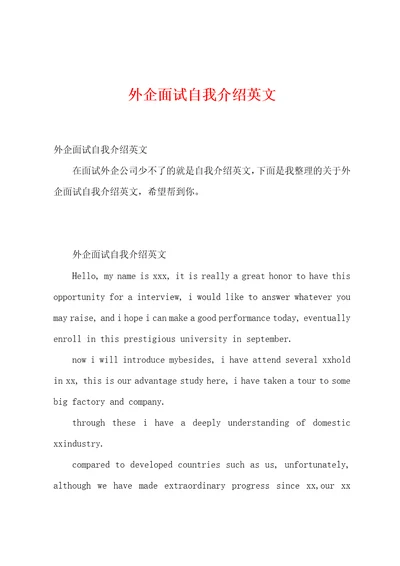 外企面试自我介绍英文

外企面试自我介绍英文

在面试外企公司少不了的就是自我介绍英文，下面是我整理的关于外企面试自我介绍英文，希望帮到你。

外企面试自我介绍英文

Hello, my name is xxx, it is really a great honor to have this opportunity for a interview, i would like to answer whatever you may raise, and i hope i can make a good performance today, eventually enroll in this prestigious university in september.

now i will introduce mybesides, i have attend several xxhold in xx, this is our advantage study here, i have taken a tour to some big factory and company.

through these i have a deeply understanding of domestic xxindustry.

compared to developed countries such as us, unfortunately, although we have made extraordinary progress since xx,our xx